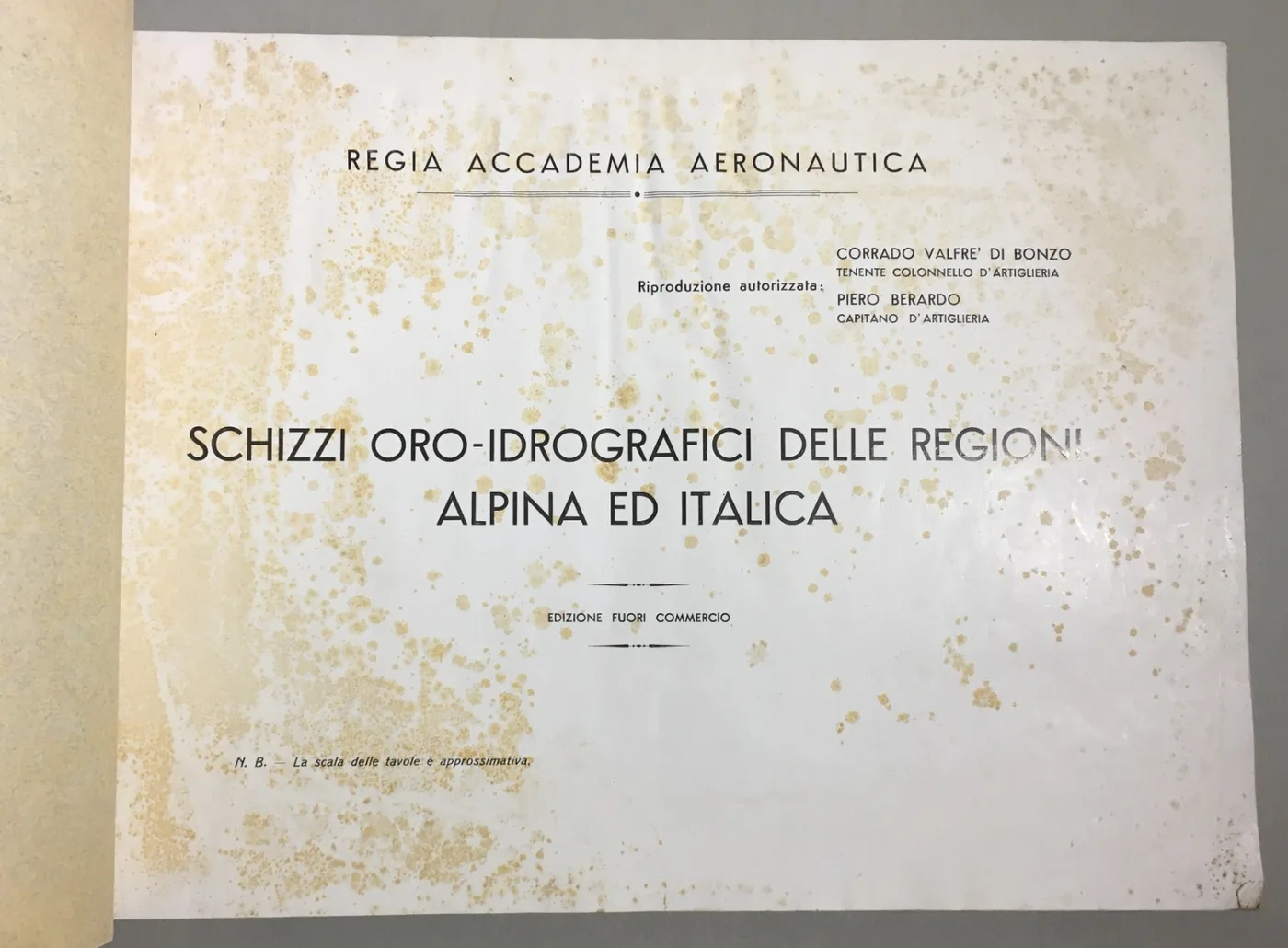 REGIA ACCADEMIA AERONAUTICA

Riproduzione autorizzata:
CORRADO VALFRE' DI BONZO
TENENTE COLONNELLO D'ARTIGLIERIA
PIERO BERARDO
CAPITANO D'ARTIGLIERIA

SCHIZZI ORO-IDROGRAFICI DELLE REGIONI
ALPINA ED ITALICA

EDIZIONE FUORI COMMERCIO

N. B. - La scala delle tavole è approssimativa.